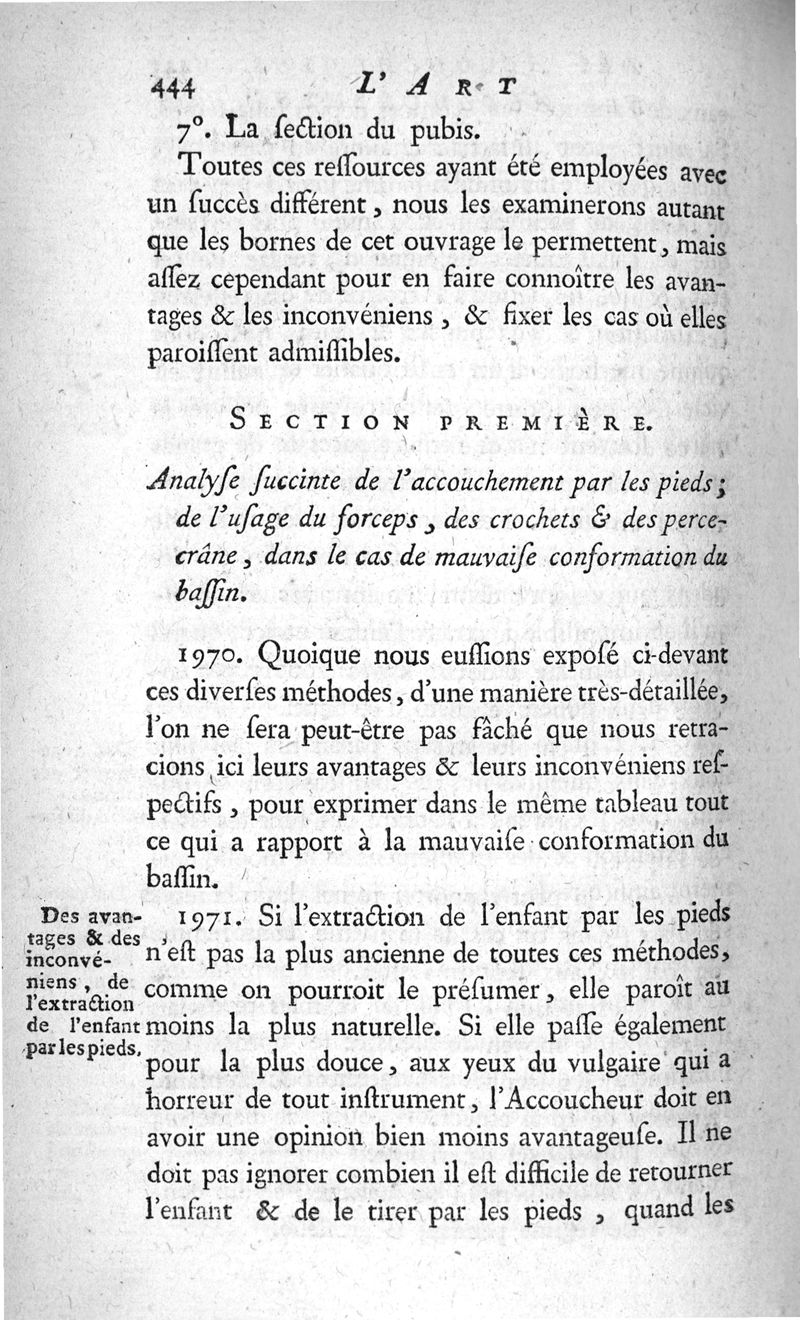 444 L'ART

7°. La ſection du pubis.

Toutes ces reſſources ayant été employées avec un ſuccès différent, nous les examinerons autant que les bornes de cet ouvrage le permettent, mais aſſez cependant pour en faire connoître les avantages & les inconvéniens, & fixer les cas où elles paroiſſent admiſſibles.

SECTION PREMIÈRE.

Analyſe ſuccinte de l'accouchement par les pieds; de l'uſage du forceps, des crochets & des perce-crâne, dans le cas de mauvaiſe conformation du baſſin.

1970. Quoique nous euſſions expoſé ci-devant ces diverſes méthodes, d'une manière très-détaillée, l'on ne ſera peut-être pas fâché que nous retracions ici leurs avantages & leurs inconvéniens reſpectifs, pour exprimer dans le même tableau tout ce qui a rapport à la mauvaiſe conformation du baſſin.

Des avantages & des inconvéniens, de l'extraction de l'enfant par les pieds.

1971. Si l'extraction de l'enfant par les pieds n'eſt pas la plus ancienne de toutes ces méthodes, comme on pourroit le préſumer, elle paroît au moins la plus naturelle. Si elle paſſe également pour la plus douce, aux yeux du vulgaire qui a horreur de tout inſtrument, l'Accoucheur doit en avoir une opinion bien moins avantageuſe. Il ne doit pas ignorer combien il eſt difficile de retourner l'enfant & de le tirer par les pieds, quand les